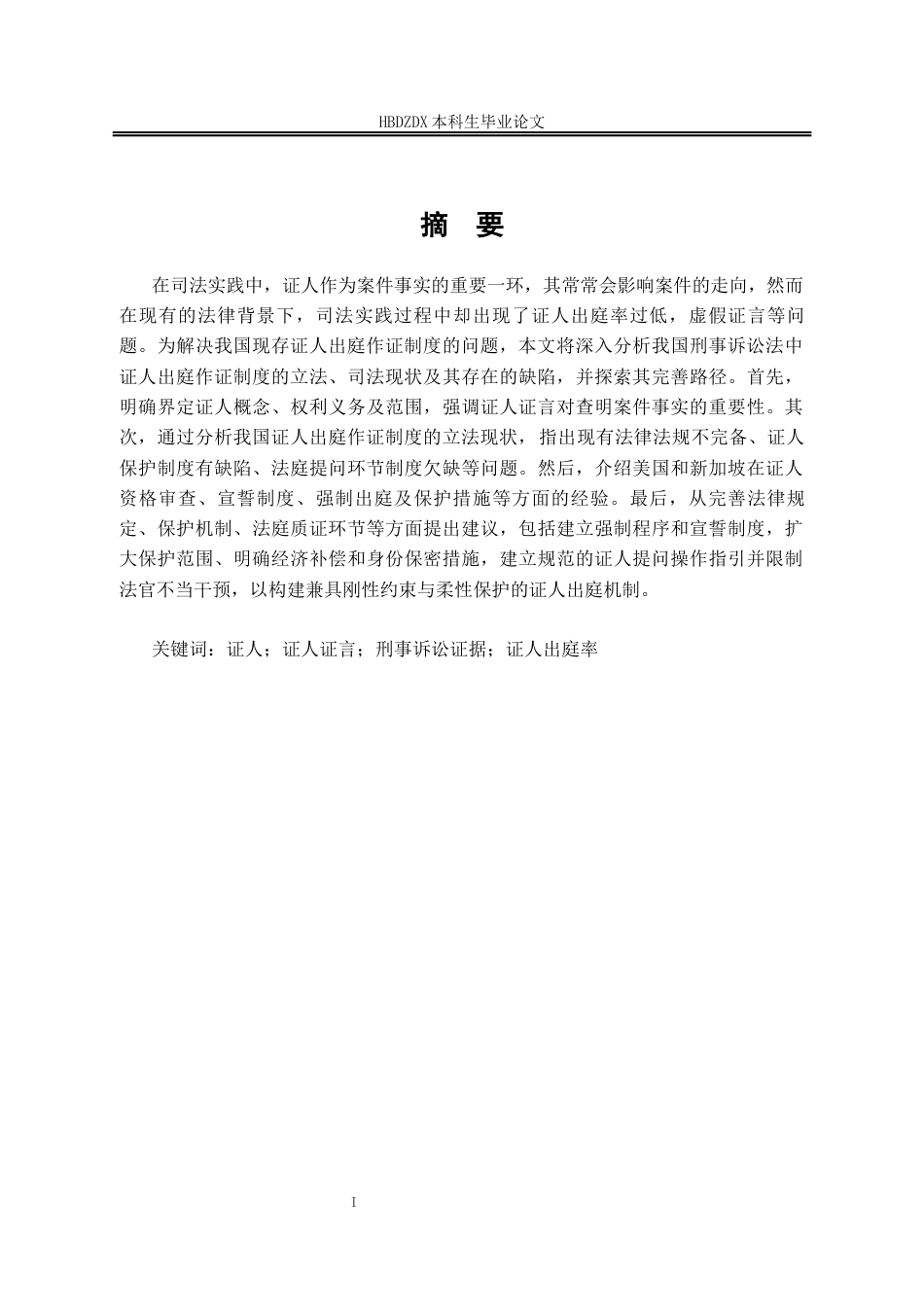 HBDZDX 本科生毕业论文

摘 要

在司法实践中，证人作为案件事实的重要一环，其常常会影响案件的走向，然而在现有的法律背景下，司法实践过程中却出现了证人出庭率过低，虚假证言等问题。为解决我国现存证人出庭作证制度的问题，本文将深入分析我国刑事诉讼法中证人出庭作证制度的立法、司法现状及其存在的缺陷，并探索其完善路径。首先，明确界定证人概念、权利义务及范围，强调证人证言对查明案件事实的重要性。其次，通过分析我国证人出庭作证制度的立法现状，指出现有法律法规不完备、证人保护制度有缺陷、法庭提问环节制度欠缺等问题。然后，介绍美国和新加坡在证人资格审查、宣誓制度、强制出庭及保护措施等方面的经验。最后，从完善法律规定、保护机制、法庭质证环节等方面提出建议，包括建立强制程序和宣誓制度，扩大保护范围、明确经济补偿和身份保密措施，建立规范的证人提问操作指引并限制法官不当干预，以构建兼具刚性约束与柔性保护的证人出庭机制。

关键词：证人；证人证言；刑事诉讼证据；证人出庭率

I